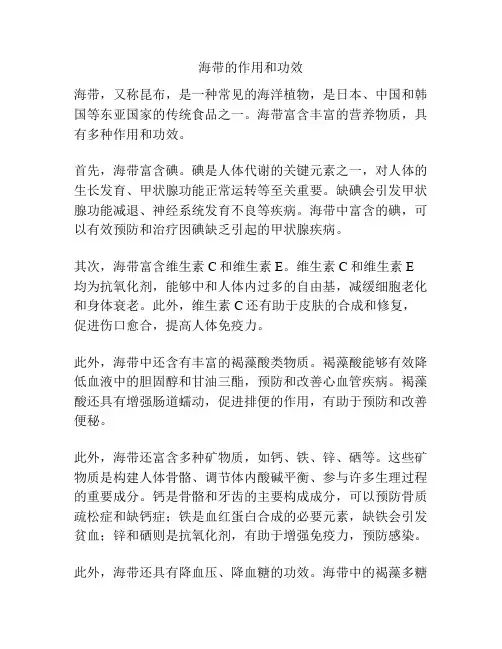 海带的作用和功效

海带，又称昆布，是一种常见的海洋植物，是日本、中国和韩国等东亚国家的传统食品之一。海带富含丰富的营养物质，具有多种作用和功效。

首先，海带富含碘。碘是人体代谢的关键元素之一，对人体的生长发育、甲状腺功能正常运转等至关重要。缺碘会引发甲状腺功能减退、神经系统发育不良等疾病。海带中富含的碘，可以有效预防和治疗因碘缺乏引起的甲状腺疾病。

其次，海带富含维生素 C 和维生素 E。维生素 C 和维生素 E 均为抗氧化剂，能够中和人体内过多的自由基，减缓细胞老化和身体衰老。此外，维生素 C 还有助于皮肤的合成和修复，促进伤口愈合，提高人体免疫力。

此外，海带中还含有丰富的褐藻酸类物质。褐藻酸能够有效降低血液中的胆固醇和甘油三酯，预防和改善心血管疾病。褐藻酸还具有增强肠道蠕动，促进排便的作用，有助于预防和改善便秘。

此外，海带还富含多种矿物质，如钙、铁、锌、硒等。这些矿物质是构建人体骨骼、调节体内酸碱平衡、参与许多生理过程的重要成分。钙是骨骼和牙齿的主要构成成分，可以预防骨质疏松症和缺钙症；铁是血红蛋白合成的必要元素，缺铁会引发贫血；锌和硒则是抗氧化剂，有助于增强免疫力，预防感染。

此外，海带还具有降血压、降血糖的功效。海带中的褐藻多糖